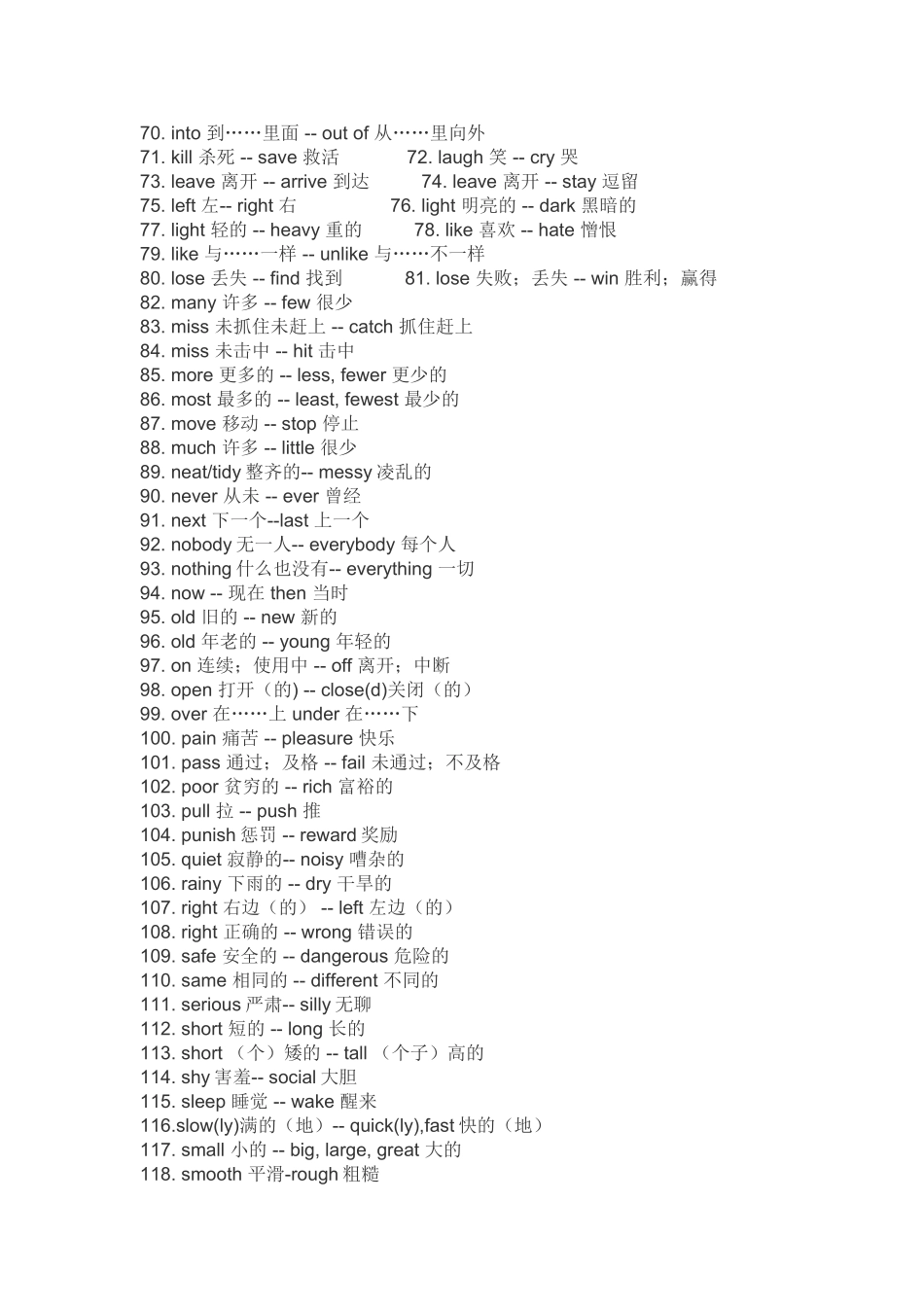 70. into 到……里面 -- out of 从……里向外
71. kill 杀死 -- save 救活
72. laugh 笑 -- cry 哭
73. leave 离开 -- arrive 到达
74. leave 离开 -- stay 逗留
75. left 左-- right 右
76. light 明亮的 -- dark 黑暗的
77. light 轻的 -- heavy 重的
78. like 喜欢 -- hate 憎恨
79. like 与……一样 -- unlike 与……不一样
80. lose 丢失 -- find 找到
81. lose 失败；丢失 -- win 胜利；赢得
82. many 许多 -- few 很少
83. miss 未抓住未赶上 -- catch 抓住赶上
84. miss 未击中 -- hit 击中
85. more 更多的 -- less, fewer 更少的
86. most 最多的 -- least, fewest 最少的
87. move 移动 -- stop 停止
88. much 许多 -- little 很少
89. neat/tidy 整齐的-- messy 凌乱的
90. never 从未 -- ever 曾经
91. next 下一个--last 上一个
92. nobody 无一人-- everybody 每个人
93. nothing 什么也没有-- everything 一切
94. now -- 现在 then 当时
95. old 旧的 -- new 新的
96. old 年老的 -- young 年轻的
97. on 连续；使用中 -- off 离开；中断
98. open 打开（的) -- close(d)关闭（的）
99. over 在……上 under 在……下
100. pain 痛苦 -- pleasure 快乐
101. pass 通过；及格 -- fail 未通过；不及格
102. poor 贫穷的 -- rich 富裕的
103. pull 拉 -- push 推
104. punish 惩罚 -- reward 奖励
105. quiet 寂静的-- noisy 嘈杂的
106. rainy 下雨的 -- dry 干旱的
107. right 右边（的） -- left 左边（的）
108. right 正确的 -- wrong 错误的
109. safe 安全的 -- dangerous 危险的
110. same 相同的 -- different 不同的
111. serious 严肃-- silly 无聊
112. short 短的 -- long 长的
113. short （个）矮的 -- tall （个子）高的
114. shy 害羞-- social 大胆
115. sleep 睡觉 -- wake 醒来
116.slow(ly)满的（地）-- quick(ly),fast 快的（地）
117. small 小的 -- big, large, great 大的
118. smooth 平滑-rough 粗糙